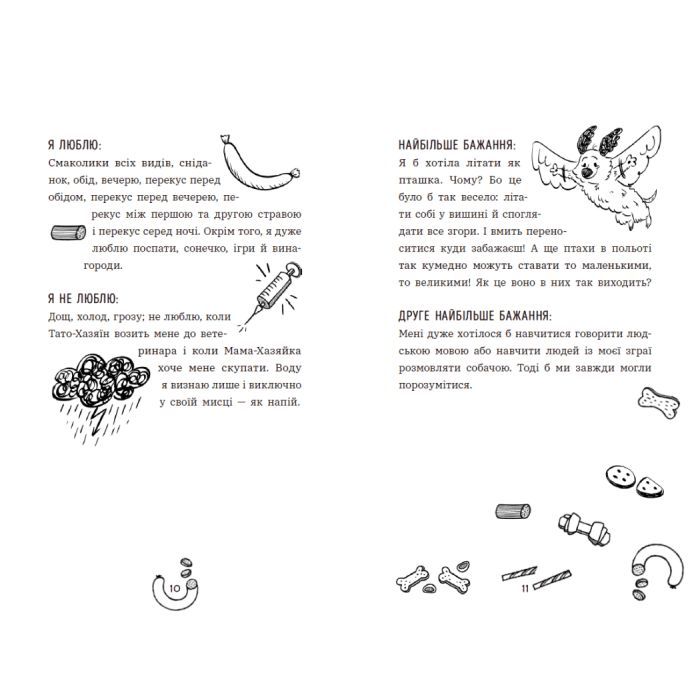 Я ЛЮБЛЮ:

Смаколики всіх видів, сніданок, обід, вечерю, перекус перед обідом, перекус перед вечерею, перекус між першою та другою стравою і перекус серед ночі. Окрім того, я дуже люблю поспати, сонечко, ігри й винагороди.

Я НЕ ЛЮБЛЮ:

Дощ, холод, грозу; не люблю, коли Тато-Хазяїн возить мене до ветеринара і коли Мама-Хазяйка хоче мене скупати. Воду я визнаю лише і виключно у своїй мисці — як напій.

10

НАЙБІЛЬШЕ БАЖАННЯ:

Я б хотіла літати як пташка. Чому? Бо це було б так весело: літати собі у вишині й споглядати все згори. І вмить переноситися куди забажаєш! А ще птахи в польоті так кумедно можуть ставати то маленькими, то великими! Як це воно в них так виходить?

ДРУГЕ НАЙБІЛЬШЕ БАЖАННЯ:

Мені дуже хотілося б навчитися говорити людською мовою або навчити людей із моєї зграї розмовляти собачою. Тоді б ми завжди могли порозумітися.

11